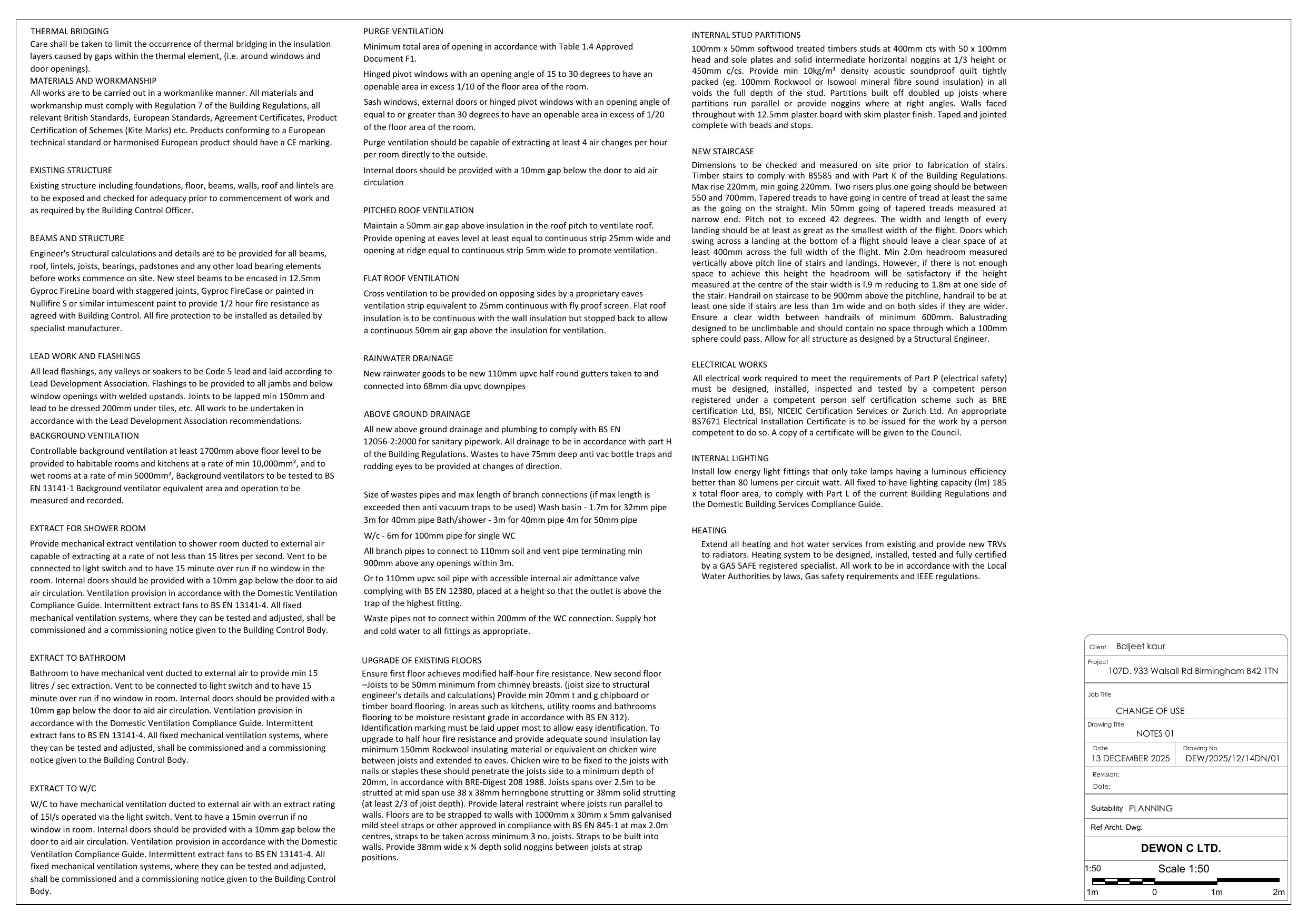 THERMAL BRIDGING
Care shall be taken to limit the occurrence of thermal bridging in the insulation layers caused by gaps within the thermal element, (i.e. around windows and door openings).

MATERIALS AND WORKMANSHIP
All works are to be carried out in a workmanlike manner. All materials and workmanship must comply with Regulation 7 of the Building Regulations, all relevant British Standards, European Standards, Agreement Certificates, Product Certification of Schemes (Kite Marks) etc. Products conforming to a European technical standard or harmonised European product should have a CE marking.

EXISTING STRUCTURE
Existing structure including foundations, floor, beams, walls, roof and lintels are to be exposed and checked for adequacy prior to commencement of work and as required by the Building Control Officer.

BEAMS AND STRUCTURE
Engineer's Structural calculations and details are to be provided for all beams, roof, lintels, joists, bearings, padstones and any other load bearing elements before works commence on site. New steel beams to be encased in 12.5mm Gyproc FireLine board with staggered joints, Gyproc FireCase or painted in Nullifire S or similar intumescent paint to provide 1/2 hour fire resistance as agreed with Building Control. All fire protection to be installed as detailed by specialist manufacturer.

LEAD WORK AND FLASHINGS
All lead flashings, any valleys or soakers to be Code 5 lead and laid according to Lead Development Association. Flashings to be provided to all jambs and below window openings with welded upstands. Joints to be lapped min 150mm and lead to be dressed 200mm under tiles, etc. All work to be undertaken in accordance with the Lead Development Association recommendations.

BACKGROUND VENTILATION
Controllable background ventilation at least 1700mm above floor level to be provided to habitable rooms and kitchens at a rate of min 10,000mm², and to wet rooms at a rate of min 5000mm², Background ventilators to be tested to BS EN 13141-1 Background ventilator equivalent area and operation to be measured and recorded.

EXTRACT FOR SHOWER ROOM
Provide mechanical extract ventilation to shower room ducted to external air capable of extracting at a rate of not less than 15 litres per second. Vent to be connected to light switch and to have 15 minute over run if no window in the room. Internal doors should be provided with a 10mm gap below the door to aid air circulation. Ventilation provision in accordance with the Domestic Ventilation Compliance Guide. Intermittent extract fans to BS EN 13141-4. All fixed mechanical ventilation systems, where they can be tested and adjusted, shall be commissioned and a commissioning notice given to the Building Control Body.

EXTRACT TO BATHROOM
Bathroom to have mechanical vent ducted to external air to provide min 15 litres / sec extraction. Vent to be connected to light switch and to have 15 minute over run if no window in room. Internal doors should be provided with a 10mm gap below the door to aid air circulation. Ventilation provision in accordance with the Domestic Ventilation Compliance Guide. Intermittent extract fans to BS EN 13141-4. All fixed mechanical ventilation systems, where they can be tested and adjusted, shall be commissioned and a commissioning notice given to the Building Control Body.

EXTRACT TO W/C
W/C to have mechanical ventilation ducted to external air with an extract rating of 15l/s operated via the light switch. Vent to have a 15min overrun if no window in room. Internal doors should be provided with a 10mm gap below the door to aid air circulation. Ventilation provision in accordance with the Domestic Ventilation Compliance Guide. Intermittent extract fans to BS EN 13141-4. All fixed mechanical ventilation systems, where they can be tested and adjusted, shall be commissioned and a commissioning notice given to the Building Control Body.

PURGE VENTILATION
Minimum total area of opening in accordance with Table 1.4 Approved Document F1.
Hinged pivot windows with an opening angle of 15 to 30 degrees to have an openable area in excess 1/10 of the floor area of the room.
Sash windows, external doors or hinged pivot windows with an opening angle of equal to or greater than 30 degrees to have an openable area in excess of 1/20 of the floor area of the room.
Purge ventilation should be capable of extracting at least 4 air changes per hour per room directly to the outside.
Internal doors should be provided with a 10mm gap below the door to aid air circulation

PITCHED ROOF VENTILATION
Maintain a 50mm air gap above insulation in the roof pitch to ventilate roof. Provide opening at eaves level at least equal to continuous strip 25mm wide and opening at ridge equal to continuous strip 5mm wide to promote ventilation.

FLAT ROOF VENTILATION
Cross ventilation to be provided on opposing sides by a proprietary eaves ventilation strip equivalent to 25mm continuous with fly proof screen. Flat roof insulation is to be continuous with the wall insulation but stopped back to allow a continuous 50mm air gap above the insulation for ventilation.

RAINWATER DRAINAGE
New rainwater goods to be new 110mm upvc half round gutters taken to and connected into 68mm dia upvc downpipes

ABOVE GROUND DRAINAGE
All new above ground drainage and plumbing to comply with BS EN 12056-2:2000 for sanitary pipework. All drainage to be in accordance with part H of the Building Regulations. Wastes to have 75mm deep anti vac bottle traps and rodding eyes to be provided at changes of direction.

Size of wastes pipes and max length of branch connections (if max length is exceeded then anti vacuum traps to be used) Wash basin - 1.7m for 32mm pipe 3m for 40mm pipe Bath/shower - 3m for 40mm pipe 4m for 50mm pipe
W/c - 6m for 100mm pipe for single WC
All branch pipes to connect to 110mm soil and vent pipe terminating min 900mm above any openings within 3m.
Or to 110mm upvc soil pipe with accessible internal air admittance valve complying with BS EN 12380, placed at a height so that the outlet is above the trap of the highest fitting.
Waste pipes not to connect within 200mm of the WC connection. Supply hot and cold water to all fittings as appropriate.

UPGRADE OF EXISTING FLOORS
Ensure first floor achieves modified half-hour fire resistance. New second floor –Joists to be 50mm minimum from chimney breasts. (joist size to structural engineer's details and calculations) Provide min 20mm t and g chipboard or timber board flooring. In areas such as kitchens, utility rooms and bathrooms flooring to be moisture resistant grade in accordance with BS EN 312). Identification marking must be laid upper most to allow easy identification. To upgrade to half hour fire resistance and provide adequate sound insulation lay minimum 150mm Rockwool insulating material or equivalent on chicken wire between joists and extended to eaves. Chicken wire to be fixed to the joists with nails or staples these should penetrate the joists side to a minimum depth of 20mm, in accordance with BRE-Digest 208 1988. Joists spans over 2.5m to be strutted at mid span use 38 x 38mm herringbone strutting or 38mm solid strutting (at least 2/3 of joist depth). Provide lateral restraint where joists run parallel to walls. Floors are to be strapped to walls with 1000mm x 30mm x 5mm galvanised mild steel straps or other approved in compliance with BS EN 845-1 at max 2.0m centres, straps to be taken across minimum 3 no. joists. Straps to be built into walls. Provide 38mm wide x ¾ depth solid noggins between joists at strap positions.

INTERNAL STUD PARTITIONS
100mm x 50mm softwood treated timbers studs at 400mm cts with 50 x 100mm head and sole plates and solid intermediate horizontal noggins at 1/3 height or 450mm c/cs. Provide min 10kg/m³ density acoustic soundproof quilt tightly packed (eg. 100mm Rockwool or Isowool mineral fibre sound insulation) in all voids the full depth of the stud. Partitions built off doubled up joists where partitions run parallel or provide noggins where at right angles. Walls faced throughout with 12.5mm plaster board with skim plaster finish. Taped and jointed complete with beads and stops.

NEW STAIRCASE
Dimensions to be checked and measured on site prior to fabrication of stairs. Timber stairs to comply with BS585 and with Part K of the Building Regulations. Max rise 220mm, min going 220mm. Two risers plus one going should be between 550 and 700mm. Tapered treads to have going in centre of tread at least the same as the going on the straight. Min 50mm going of tapered treads measured at narrow end. Pitch not to exceed 42 degrees. The width and length of every landing should be at least as great as the smallest width of the flight. Doors which swing across a landing at the bottom of a flight should leave a clear space of at least 400mm across the full width of the flight. Min 2.0m headroom measured vertically above pitch line of stairs and landings. However, if there is not enough space to achieve this height the headroom will be satisfactory if the height measured at the centre of the stair width is l.9 m reducing to 1.8m at one side of the stair. Handrail on staircase to be 900mm above the pitchline, handrail to be at least one side if stairs are less than 1m wide and on both sides if they are wider. Ensure a clear width between handrails of minimum 600mm. Balustrading designed to be unclimbable and should contain no space through which a 100mm sphere could pass. Allow for all structure as designed by a Structural Engineer.

ELECTRICAL WORKS
All electrical work required to meet the requirements of Part P (electrical safety) must be designed, installed, inspected and tested by a competent person registered under a competent person self certification scheme such as BRE certification Ltd, BSI, NICEIC Certification Services or Zurich Ltd. An appropriate BS7671 Electrical Installation Certificate is to be issued for the work by a person competent to do so. A copy of a certificate will be given to the Council.

INTERNAL LIGHTING
Install low energy light fittings that only take lamps having a luminous efficiency better than 80 lumens per circuit watt. All fixed to have lighting capacity (lm) 185 x total floor area, to comply with Part L of the current Building Regulations and the Domestic Building Services Compliance Guide.

HEATING
Extend all heating and hot water services from existing and provide new TRVs to radiators. Heating system to be designed, installed, tested and fully certified by a GAS SAFE registered specialist. All work to be in accordance with the Local Water Authorities by laws, Gas safety requirements and IEEE regulations.

Client Baljeet kaur
Project 107D. 933 Walsall Rd Birmingham B42 1TN
Job Title CHANGE OF USE
Drawing Title NOTES 01
Date 13 DECEMBER 2025
Drawing No. DEW/2025/12/14DN/01
Revision:
Date:
Suitability PLANNING
Ref Archt. Dwg.
DEWON C LTD.
1:50 Scale 1:50
1m 0 1m 2m